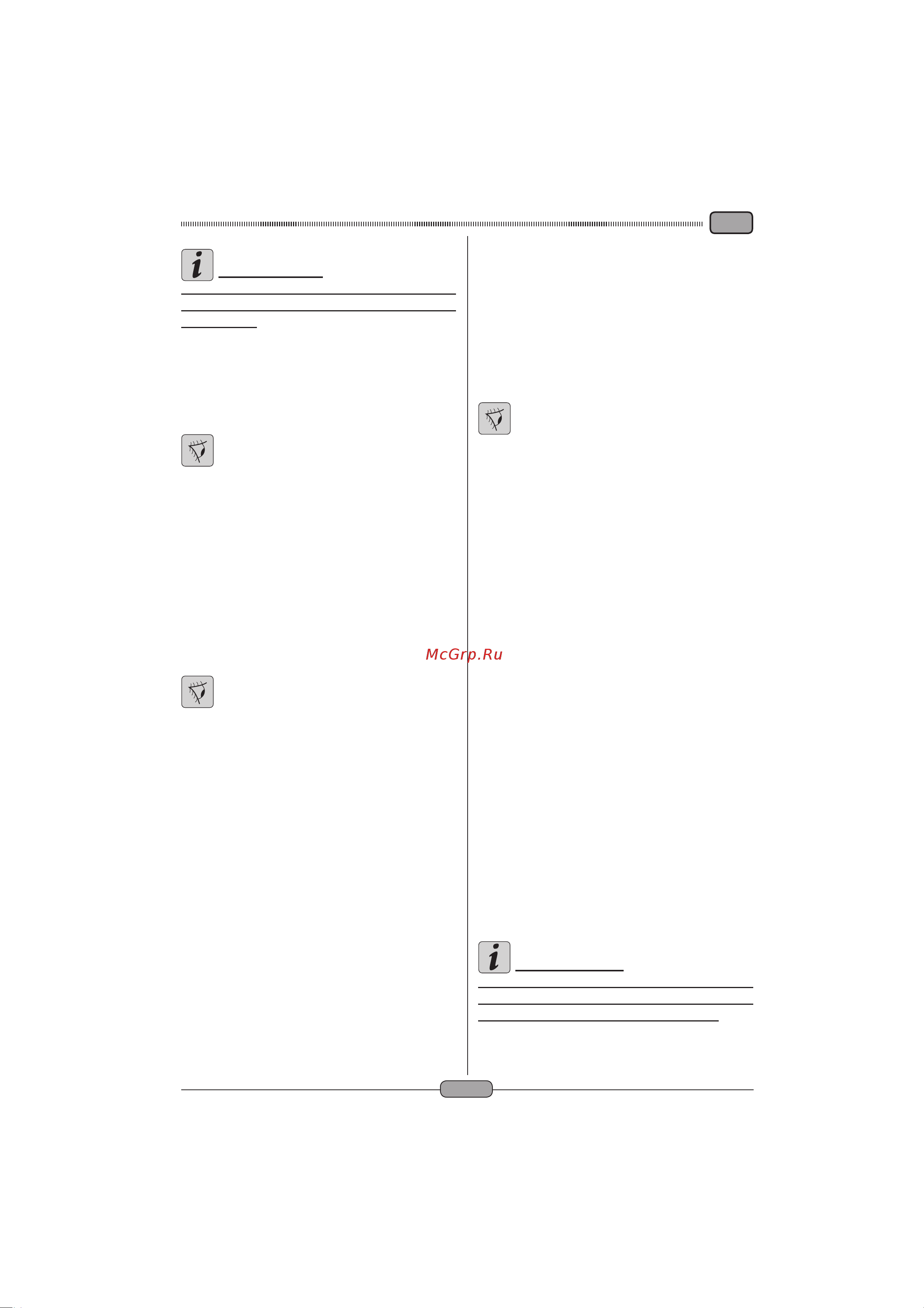 McGrp.Ru